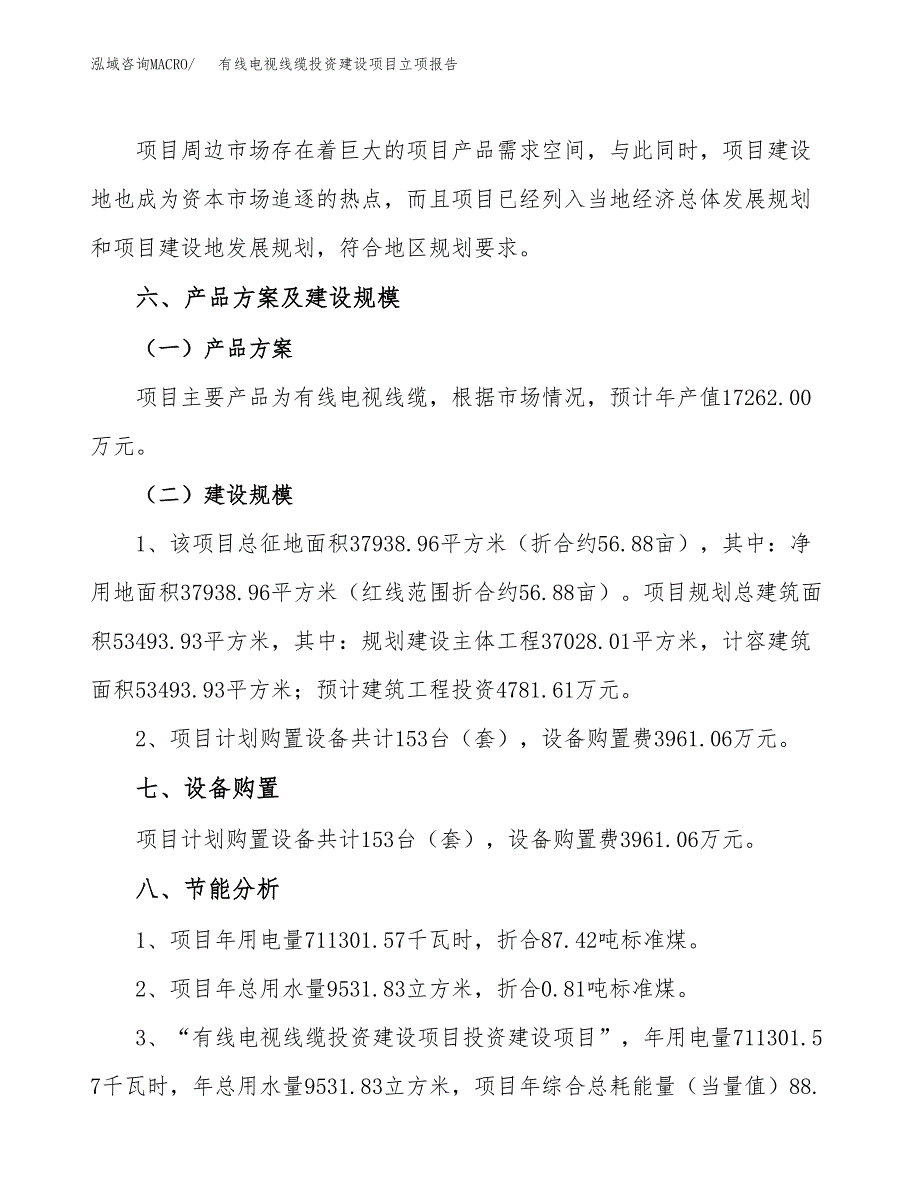 泓域咨询MACRO/　有线电视线缆投资建设项目立项报告

项目周边市场存在着巨大的项目产品需求空间，与此同时，项目建设地也成为资本市场追逐的热点，而且项目已经列入当地经济总体发展规划和项目建设地发展规划，符合地区规划要求。

六、产品方案及建设规模

（一）产品方案

项目主要产品为有线电视线缆，根据市场情况，预计年产值17262.00万元。

（二）建设规模

1、该项目总征地面积37938.96平方米（折合约56.88亩），其中：净用地面积37938.96平方米（红线范围折合约56.88亩）。项目规划总建筑面积53493.93平方米，其中：规划建设主体工程37028.01平方米，计容建筑面积53493.93平方米；预计建筑工程投资4781.61万元。

2、项目计划购置设备共计153台（套），设备购置费3961.06万元。

七、设备购置

项目计划购置设备共计153台（套），设备购置费3961.06万元。

八、节能分析

1、项目年用电量711301.57千瓦时，折合87.42吨标准煤。

2、项目年总用水量9531.83立方米，折合0.81吨标准煤。

3、“有线电视线缆投资建设项目投资建设项目”，年用电量711301.57千瓦时，年总用水量9531.83立方米，项目年综合总耗能量（当量值）88.